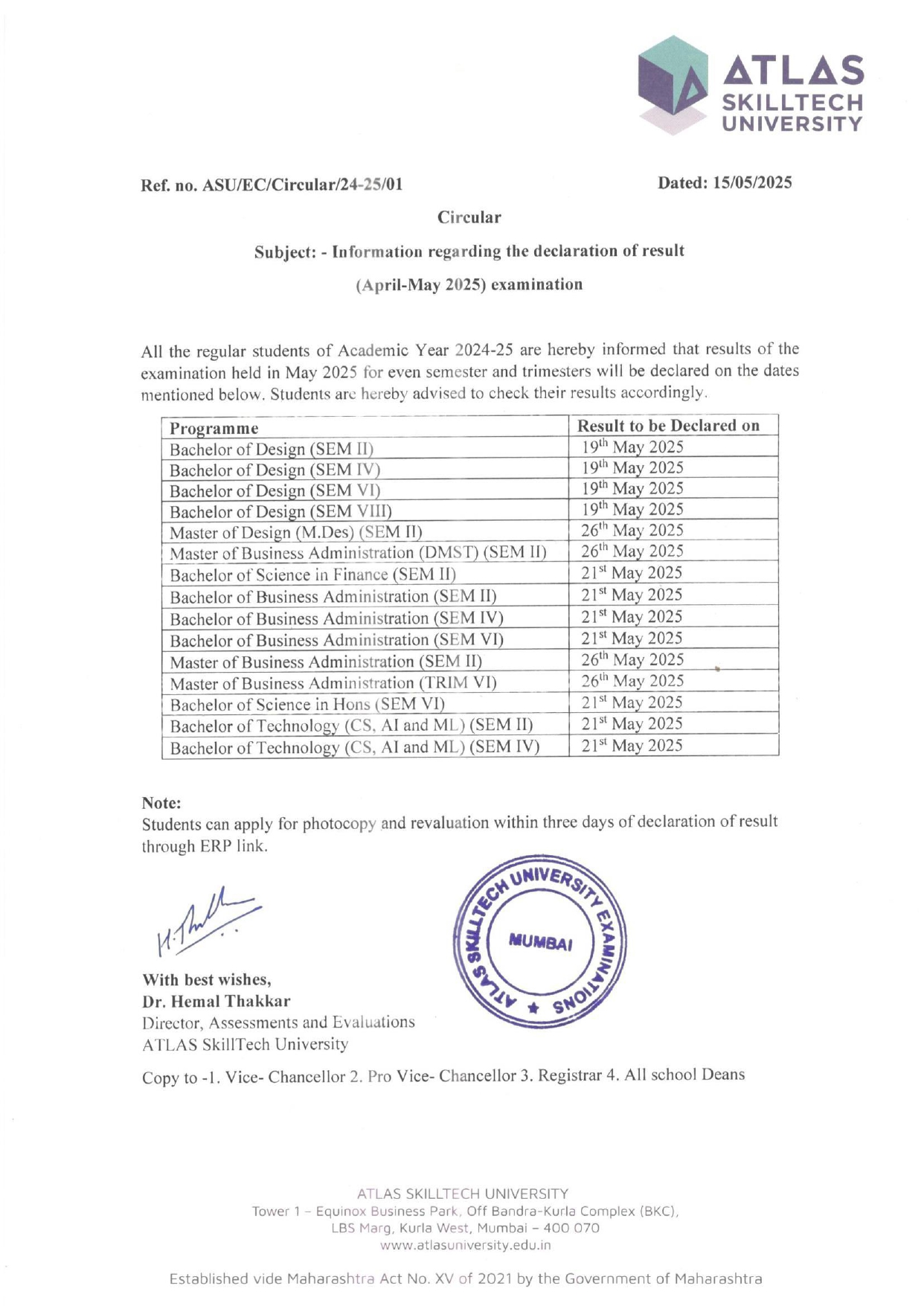 ATLAS SKILLTECH UNIVERSITY

Ref. no. ASU/EC/Circular/24-25/01

Dated: 15/05/2025

Circular

Subject: - Information regarding the declaration of result

(April-May 2025) examination

All the regular students of Academic Year 2024-25 are hereby informed that results of the examination held in May 2025 for even semester and trimesters will be declared on the dates mentioned below. Students are hereby advised to check their results accordingly.

| Programme | Result to be Declared on |
|---|---|
| Bachelor of Design (SEM II) | 19$^{th}$ May 2025 |
| Bachelor of Design (SEM IV) | 19$^{th}$ May 2025 |
| Bachelor of Design (SEM VI) | 19$^{th}$ May 2025 |
| Bachelor of Design (SEM VIII) | 19$^{th}$ May 2025 |
| Master of Design (M.Des) (SEM II) | 26$^{th}$ May 2025 |
| Master of Business Administration (DMST) (SEM II) | 26$^{th}$ May 2025 |
| Bachelor of Science in Finance (SEM II) | 21$^{st}$ May 2025 |
| Bachelor of Business Administration (SEM II) | 21$^{st}$ May 2025 |
| Bachelor of Business Administration (SEM IV) | 21$^{st}$ May 2025 |
| Bachelor of Business Administration (SEM VI) | 21$^{st}$ May 2025 |
| Master of Business Administration (SEM II) | 26$^{th}$ May 2025 |
| Master of Business Administration (TRIM VI) | 26$^{th}$ May 2025 |
| Bachelor of Science in Hons (SEM VI) | 21$^{st}$ May 2025 |
| Bachelor of Technology (CS, AI and ML) (SEM II) | 21$^{st}$ May 2025 |
| Bachelor of Technology (CS, AI and ML) (SEM IV) | 21$^{st}$ May 2025 |

Note:
Students can apply for photocopy and revaluation within three days of declaration of result through ERP link.

H. Thakkar

ATLAS SKILLTECH UNIVERSITY EXAMINATIONS ★ MUMBAI

With best wishes,
Dr. Hemal Thakkar
Director, Assessments and Evaluations
ATLAS SkillTech University

Copy to -1. Vice- Chancellor 2. Pro Vice- Chancellor 3. Registrar 4. All school Deans

ATLAS SKILLTECH UNIVERSITY
Tower 1 – Equinox Business Park, Off Bandra-Kurla Complex (BKC),
LBS Marg, Kurla West, Mumbai – 400 070
www.atlasuniversity.edu.in

Established vide Maharashtra Act No. XV of 2021 by the Government of Maharashtra